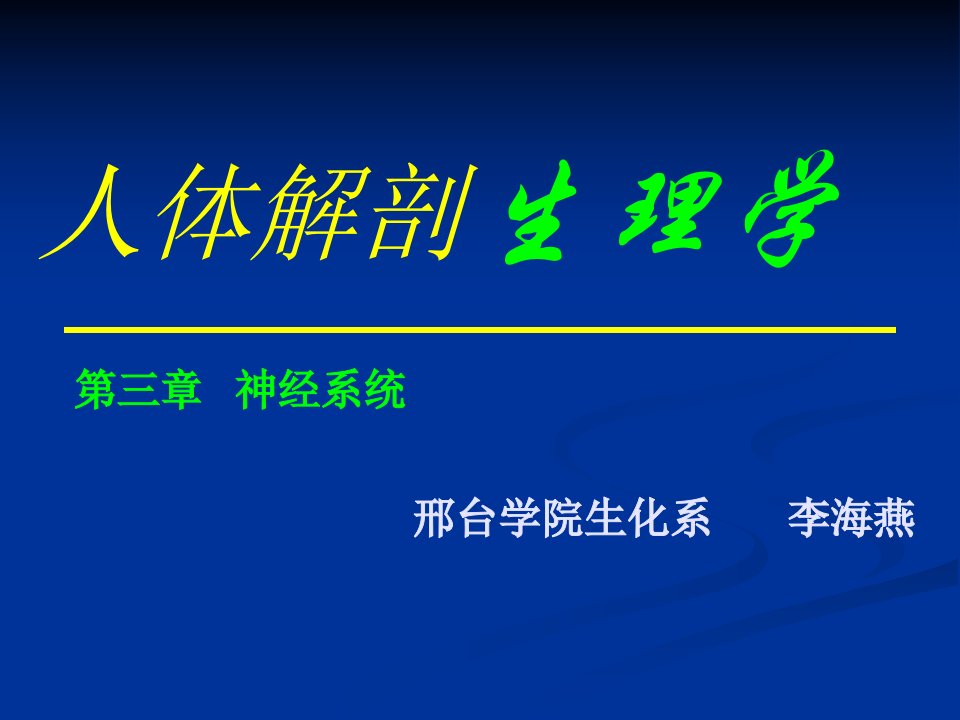 人体解剖生理学

第三章 神经系统

邢台学院生化系 李海燕